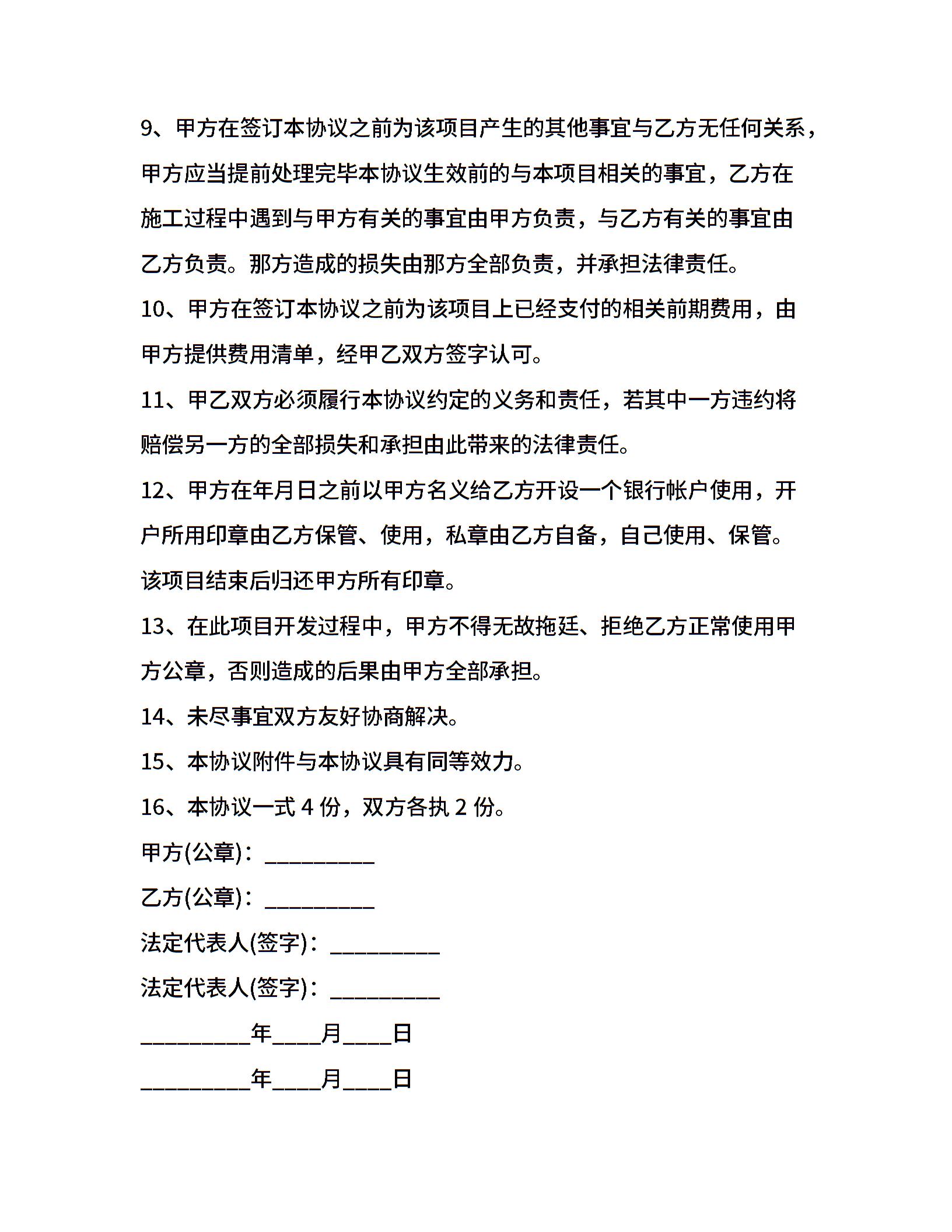 9、甲方在签订本协议之前为该项目产生的其他事宜与乙方无任何关系，甲方应当提前处理完毕本协议生效前的与本项目相关的事宜，乙方在施工过程中遇到与甲方有关的事宜由甲方负责，与乙方有关的事宜由乙方负责。那方造成的损失由那方全部负责，并承担法律责任。

10、甲方在签订本协议之前为该项目上已经支付的相关前期费用，由甲方提供费用清单，经甲乙双方签字认可。

11、甲乙双方必须履行本协议约定的义务和责任，若其中一方违约将赔偿另一方的全部损失和承担由此带来的法律责任。

12、甲方在年月日之前以甲方名义给乙方开设一个银行帐户使用，开户所用印章由乙方保管、使用，私章由乙方自备，自己使用、保管。该项目结束后归还甲方所有印章。

13、在此项目开发过程中，甲方不得无故拖延、拒绝乙方正常使用甲方公章，否则造成的后果由甲方全部承担。

14、未尽事宜双方友好协商解决。

15、本协议附件与本协议具有同等效力。

16、本协议一式 4 份，双方各执 2 份。

甲方(公章)：__________

乙方(公章)：__________

法定代表人(签字)：__________

法定代表人(签字)：__________

__________年____月____日

__________年____月____日